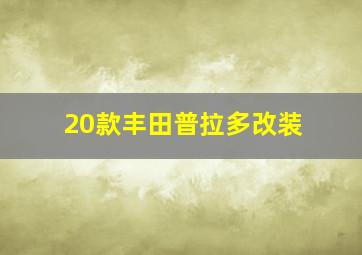 20款丰田普拉多改装